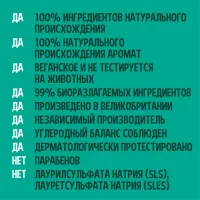 ДА 100% ИНГРЕДИЕНТОВ НАТУРАЛЬНОГО ПРОИСХОЖДЕНИЯ
ДА 100% НАТУРАЛЬНОГО ПРОИСХОЖДЕНИЯ АРОМАТ
ДА ВЕГАНСКОЕ И НЕ ТЕСТИРУЕТСЯ НА ЖИВОТНЫХ
ДА 99% БИОРАЗЛАГАЕМЫХ ИНГРЕДИЕНТОВ
ДА ПРОИЗВЕДЕНО В ВЕЛИКОБРИТАНИИ
ДА НЕЗАВИСИМЫЙ ПРОИЗВОДИТЕЛЬ
ДА УГЛЕРОДНЫЙ БАЛАНС СОБЛЮДЕН
ДА ДЕРМАТОЛОГИЧЕСКИ ПРОТЕСТИРОВАНО
НЕТ ПАРАБЕНОВ
НЕТ ЛАУРИЛСУЛЬФАТА НАТРИЯ (SLS), ЛАУРЕТСУЛЬФАТА НАТРИЯ (SLES)